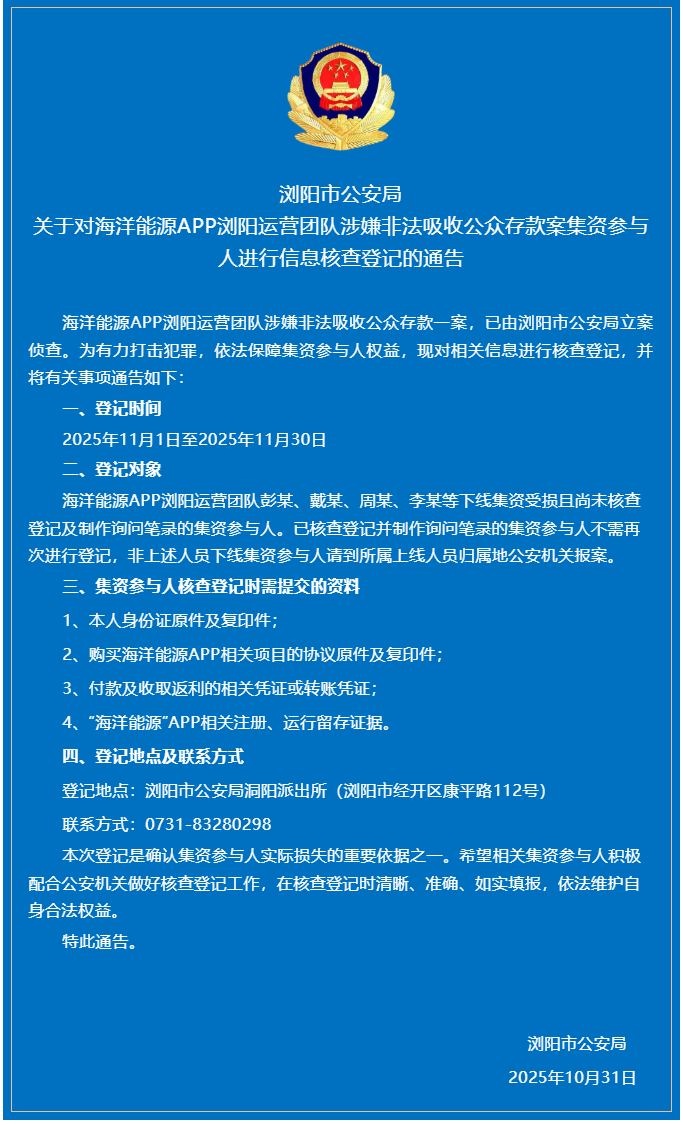 浏阳市公安局
关于对海洋能源APP浏阳运营团队涉嫌非法吸收公众存款案集资参与人进行信息核查登记的通告

海洋能源APP浏阳运营团队涉嫌非法吸收公众存款一案，已由浏阳市公安局立案侦查。为有力打击犯罪，依法保障集资参与人权益，现对相关信息进行核查登记，并将有关事项通告如下：

一、登记时间

2025年11月1日至2025年11月30日

二、登记对象

海洋能源APP浏阳运营团队彭某、戴某、周某、李某等下线集资受损且尚未核查登记及制作询问笔录的集资参与人。已核查登记并制作询问笔录的集资参与人不需再次进行登记，非上述人员下线集资参与人请到所属上线人员归属地公安机关报案。

三、集资参与人核查登记时需提交的资料

1、本人身份证原件及复印件；

2、购买海洋能源APP相关项目的协议原件及复印件；

3、付款及收取返利的相关凭证或转账凭证；

4、“海洋能源”APP相关注册、运行留存证据。

四、登记地点及联系方式

登记地点：浏阳市公安局洞阳派出所（浏阳市经开区康平路112号）

联系方式：0731-83280298

本次登记是确认集资参与人实际损失的重要依据之一。希望相关集资参与人积极配合公安机关做好核查登记工作，在核查登记时清晰、准确、如实填报，依法维护自身合法权益。

特此通告。

浏阳市公安局
2025年10月31日